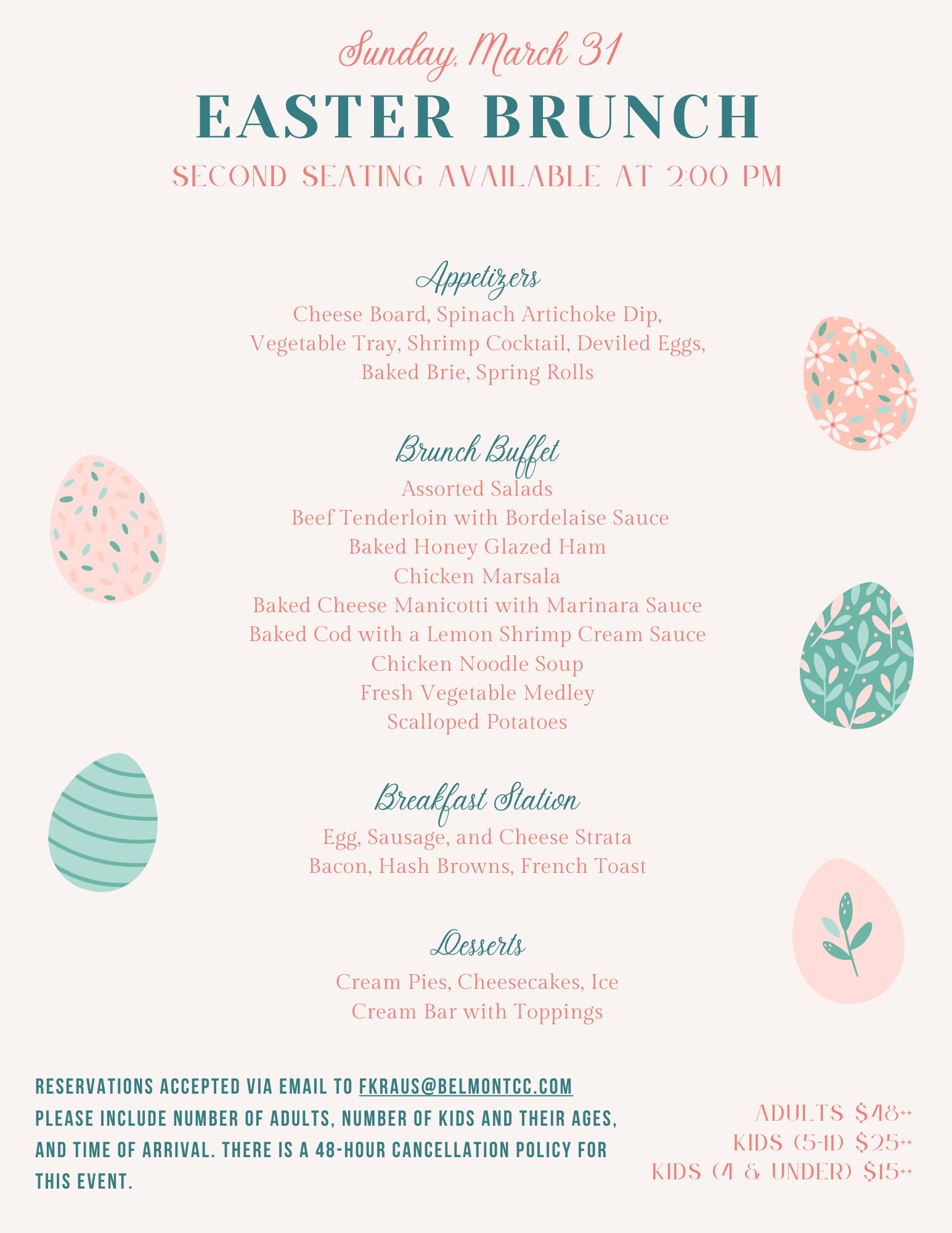 Sunday, March 31
EASTER BRUNCH
SECOND SEATING AVAILABLE AT 2:00 PM

Appetizers
Cheese Board, Spinach Artichoke Dip, Vegetable Tray, Shrimp Cocktail, Deviled Eggs, Baked Brie, Spring Rolls

Brunch Buffet
Assorted Salads
Beef Tenderloin with Bordelaise Sauce
Baked Honey Glazed Ham
Chicken Marsala
Baked Cheese Manicotti with Marinara Sauce
Baked Cod with a Lemon Shrimp Cream Sauce
Chicken Noodle Soup
Fresh Vegetable Medley
Scalloped Potatoes

Breakfast Station
Egg, Sausage, and Cheese Strata
Bacon, Hash Browns, French Toast

Desserts
Cream Pies, Cheesecakes, Ice Cream Bar with Toppings

RESERVATIONS ACCEPTED VIA EMAIL TO FKRAUS@BELMONTCC.COM
PLEASE INCLUDE NUMBER OF ADULTS, NUMBER OF KIDS AND THEIR AGES, AND TIME OF ARRIVAL. THERE IS A 48-HOUR CANCELLATION POLICY FOR THIS EVENT.

ADULTS $48++
KIDS (5-11) $25++
KIDS (4 & UNDER) $15++